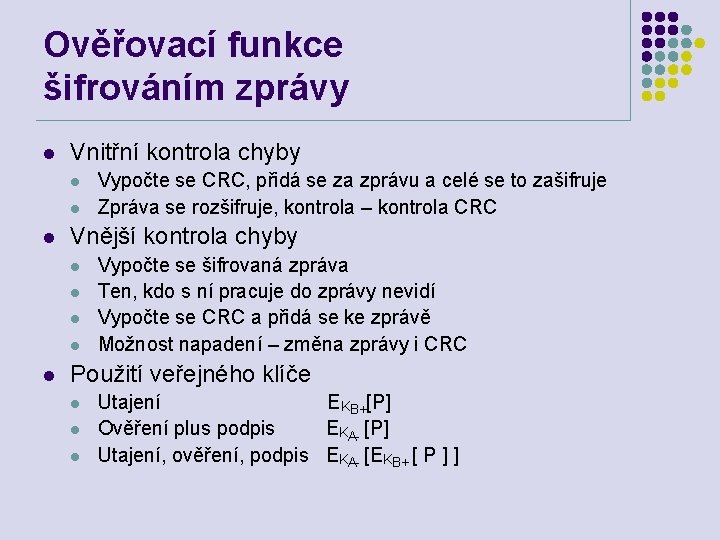 Ověřovací funkce šifrováním zprávy

- Vnitřní kontrola chyby
  - Vypočte se CRC, přidá se za zprávu a celé se to zašifruje
  - Zpráva se rozšifruje, kontrola – kontrola CRC
- Vnější kontrola chyby
  - Vypočte se šifrovaná zpráva
  - Ten, kdo s ní pracuje do zprávy nevidí
  - Vypočte se CRC a přidá se ke zprávě
  - Možnost napadení – změna zprávy i CRC
- Použití veřejného klíče
  - Utajení $E_{KB+}[P]$
  - Ověření plus podpis $E_{KA-}[P]$
  - Utajení, ověření, podpis $E_{KA-}[E_{KB+}[P]]$